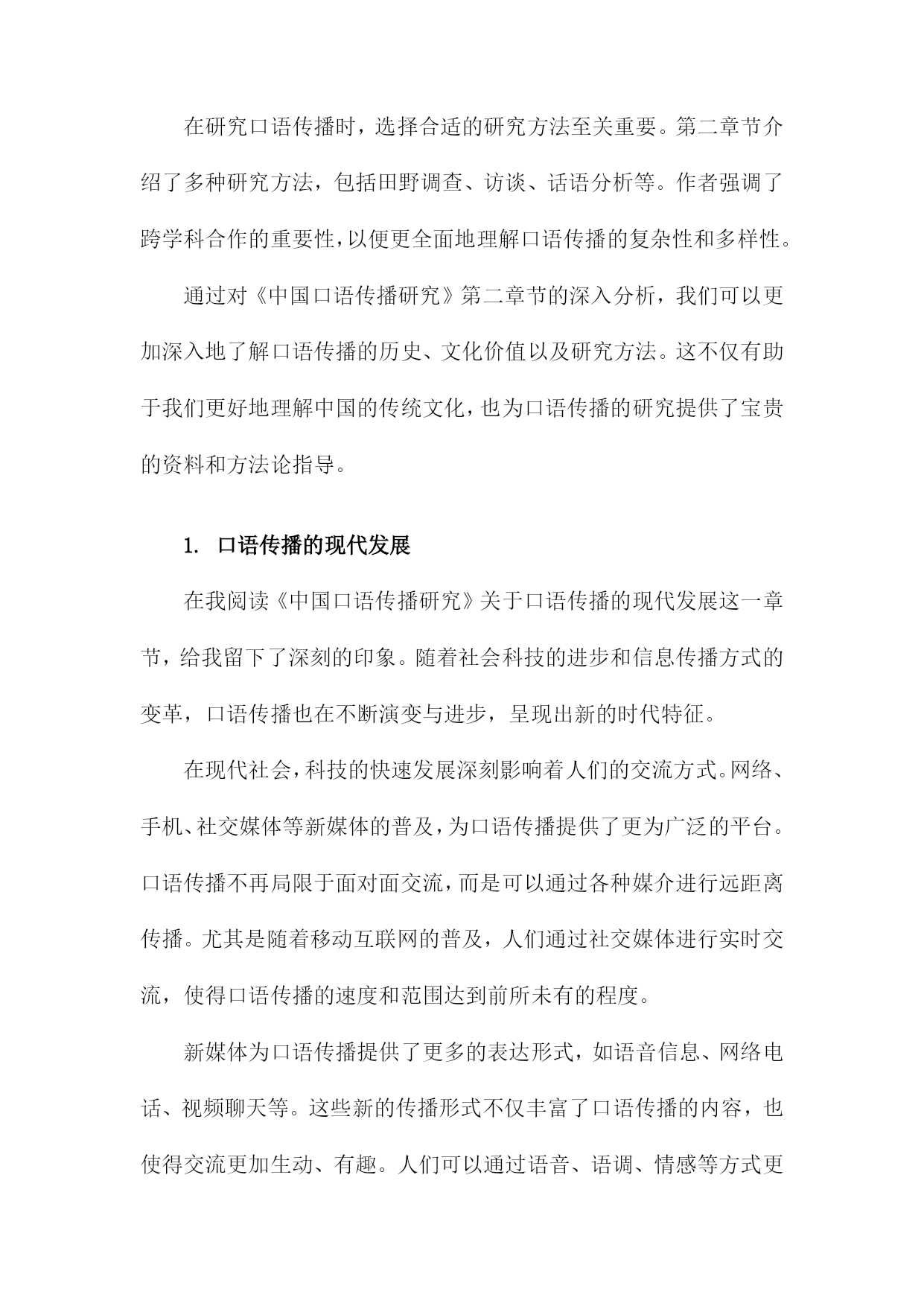 在研究口语传播时，选择合适的研究方法至关重要。第二章节介绍了多种研究方法，包括田野调查、访谈、话语分析等。作者强调了跨学科合作的重要性，以便更全面地理解口语传播的复杂性和多样性。

通过对《中国口语传播研究》第二章节的深入分析，我们可以更加深入地了解口语传播的历史、文化价值以及研究方法。这不仅有助于我们更好地理解中国的传统文化，也为口语传播的研究提供了宝贵的资料和方法论指导。

1. 口语传播的现代发展

在我阅读《中国口语传播研究》关于口语传播的现代发展这一章节，给我留下了深刻的印象。随着社会科技的进步和信息传播方式的变革，口语传播也在不断演变与进步，呈现出新的时代特征。

在现代社会，科技的快速发展深刻影响着人们的交流方式。网络、手机、社交媒体等新媒体的普及，为口语传播提供了更为广泛的平台。口语传播不再局限于面对面交流，而是可以通过各种媒介进行远距离传播。尤其是随着移动互联网的普及，人们通过社交媒体进行实时交流，使得口语传播的速度和范围达到前所未有的程度。

新媒体为口语传播提供了更多的表达形式，如语音信息、网络电话、视频聊天等。这些新的传播形式不仅丰富了口语传播的内容，也使得交流更加生动、有趣。人们可以通过语音、语调、情感等方式更